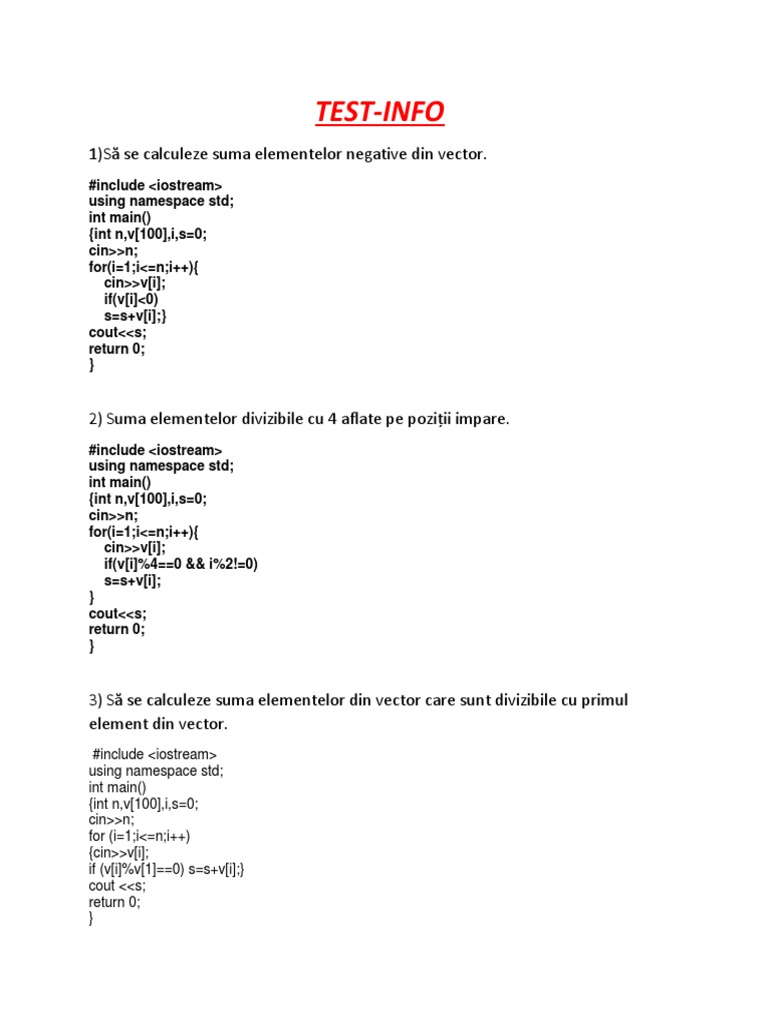 TEST-INFO

1)Să se calculeze suma elementelor negative din vector.

#include <iostream>
using namespace std;
int main()
{int n,v[100],i,s=0;
cin>>n;
for(i=1;i<=n;i++){
cin>>v[i];
if(v[i]<0)
s=s+v[i];}
cout<<s;
return 0;
}

2) Suma elementelor divizibile cu 4 aflate pe poziții impare.

#include <iostream>
using namespace std;
int main()
{int n,v[100],i,s=0;
cin>>n;
for(i=1;i<=n;i++){
cin>>v[i];
if(v[i]%4==0 && i%2!=0)
s=s+v[i];
}
cout<<s;
return 0;
}

3) Să se calculeze suma elementelor din vector care sunt divizibile cu primul element din vector.

#include <iostream>
using namespace std;
int main()
{int n,v[100],i,s=0;
cin>>n;
for (i=1;i<=n;i++)
{cin>>v[i];
if (v[i]%v[1]==0) s=s+v[i];}
cout <<s;
return 0;
}